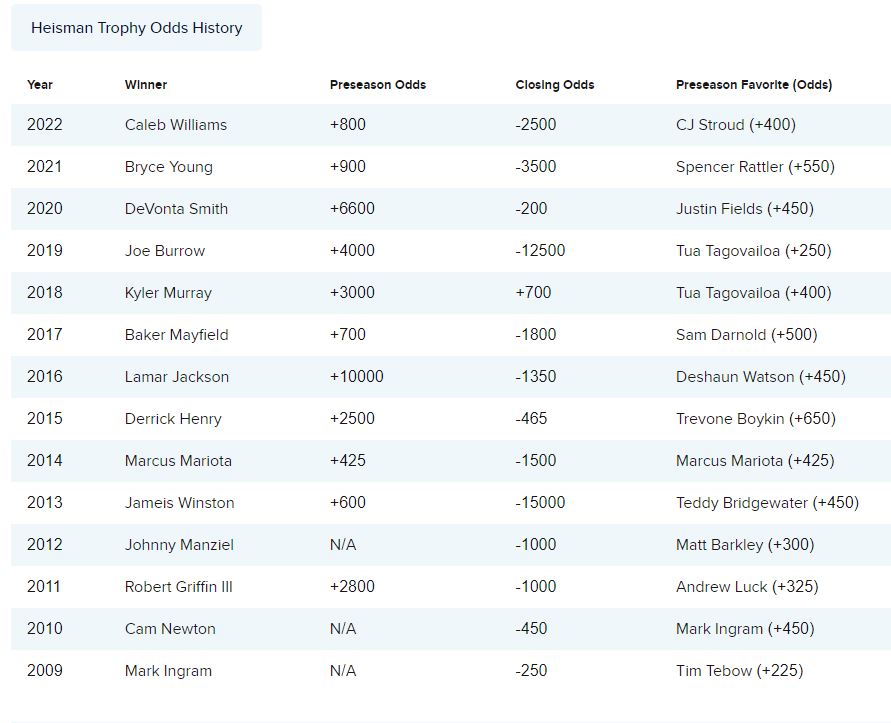 Heisman Trophy Odds History

| Year | Winner | Preseason Odds | Closing Odds | Preseason Favorite (Odds) |
|---|---|---|---|---|
| 2022 | Caleb Williams | +800 | -2500 | CJ Stroud (+400) |
| 2021 | Bryce Young | +900 | -3500 | Spencer Rattler (+550) |
| 2020 | DeVonta Smith | +6600 | -200 | Justin Fields (+450) |
| 2019 | Joe Burrow | +4000 | -12500 | Tua Tagovailoa (+250) |
| 2018 | Kyler Murray | +3000 | +700 | Tua Tagovailoa (+400) |
| 2017 | Baker Mayfield | +700 | -1800 | Sam Darnold (+500) |
| 2016 | Lamar Jackson | +10000 | -1350 | Deshaun Watson (+450) |
| 2015 | Derrick Henry | +2500 | -465 | Trevone Boykin (+650) |
| 2014 | Marcus Mariota | +425 | -1500 | Marcus Mariota (+425) |
| 2013 | Jameis Winston | +600 | -15000 | Teddy Bridgewater (+450) |
| 2012 | Johnny Manziel | N/A | -1000 | Matt Barkley (+300) |
| 2011 | Robert Griffin III | +2800 | -1000 | Andrew Luck (+325) |
| 2010 | Cam Newton | N/A | -450 | Mark Ingram (+450) |
| 2009 | Mark Ingram | N/A | -250 | Tim Tebow (+225) |